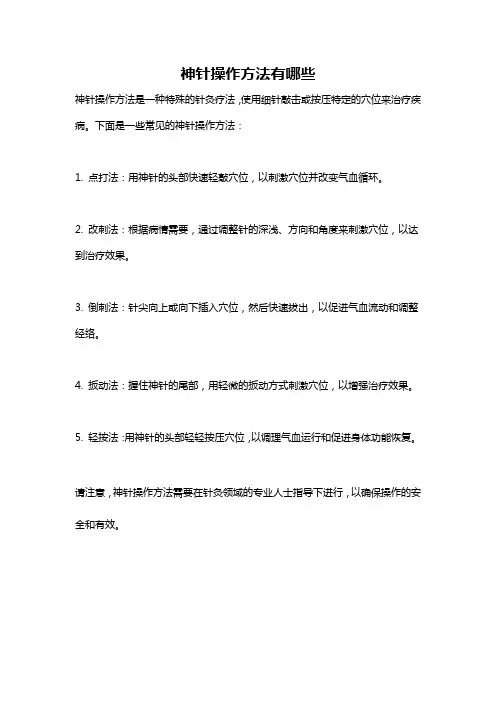 神针操作方法有哪些

神针操作方法是一种特殊的针灸疗法，使用细针敲击或按压特定的穴位来治疗疾病。下面是一些常见的神针操作方法：

1. 点打法：用神针的头部快速轻敲穴位，以刺激穴位并改变气血循环。

2. 改刺法：根据病情需要，通过调整针的深浅、方向和角度来刺激穴位，以达到治疗效果。

3. 倒刺法：针尖向上或向下插入穴位，然后快速拔出，以促进气血流动和调整经络。

4. 振动法：握住神针的尾部，用轻微的振动方式刺激穴位，以增强治疗效果。

5. 轻按法：用神针的头部轻轻按压穴位，以调理气血运行和促进身体功能恢复。

请注意，神针操作方法需要在针灸领域的专业人士指导下进行，以确保操作的安全和有效。